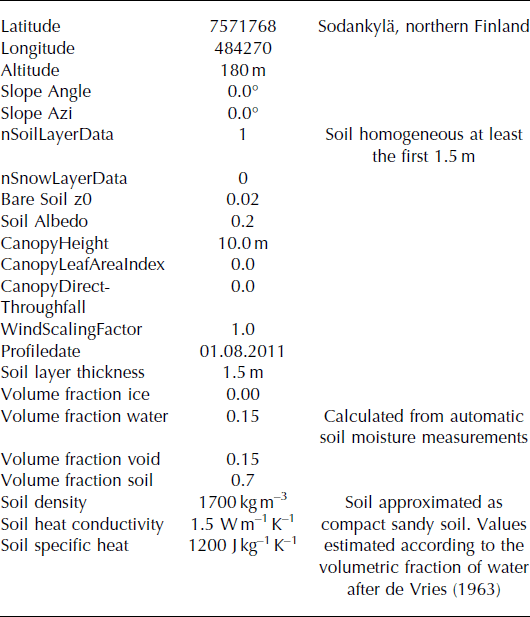 | | | |
|---|---|---|
| Latitude | 7571768 | Sodankylä, northern Finland |
| Longitude | 484270 | |
| Altitude | 180 m | |
| Slope Angle | 0.0° | |
| Slope Azi | 0.0° | |
| nSoilLayerData | 1 | Soil homogeneous at least the first 1.5 m |
| nSnowLayerData | 0 | |
| Bare Soil z0 | 0.02 | |
| Soil Albedo | 0.2 | |
| CanopyHeight | 10.0 m | |
| CanopyLeafAreaIndex | 0.0 | |
| CanopyDirect-Throughfall | 0.0 | |
| WindScalingFactor | 1.0 | |
| Profiledate | 01.08.2011 | |
| Soil layer thickness | 1.5 m | |
| Volume fraction ice | 0.00 | |
| Volume fraction water | 0.15 | Calculated from automatic soil moisture measurements |
| Volume fraction void | 0.15 | |
| Volume fraction soil | 0.7 | |
| Soil density | 1700 kg m$^{-3}$ | Soil approximated as compact sandy soil. Values estimated according to the volumetric fraction of water after de Vries (1963) |
| Soil heat conductivity | 1.5 W m$^{-1}$ K$^{-1}$ | |
| Soil specific heat | 1200 J kg$^{-1}$ K$^{-1}$ | |